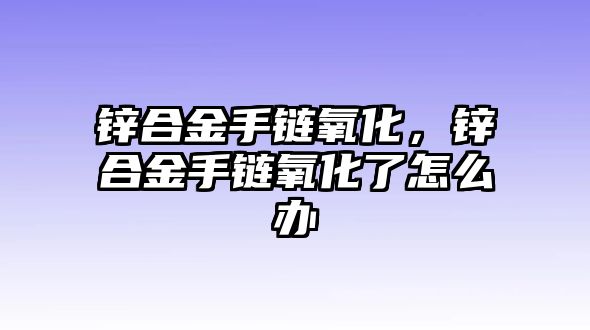 锌合金手链氧化，锌合金手链氧化了怎么办